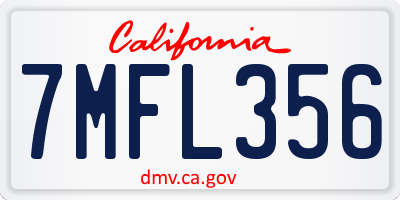 California

7MFL356

dmv.ca.gov